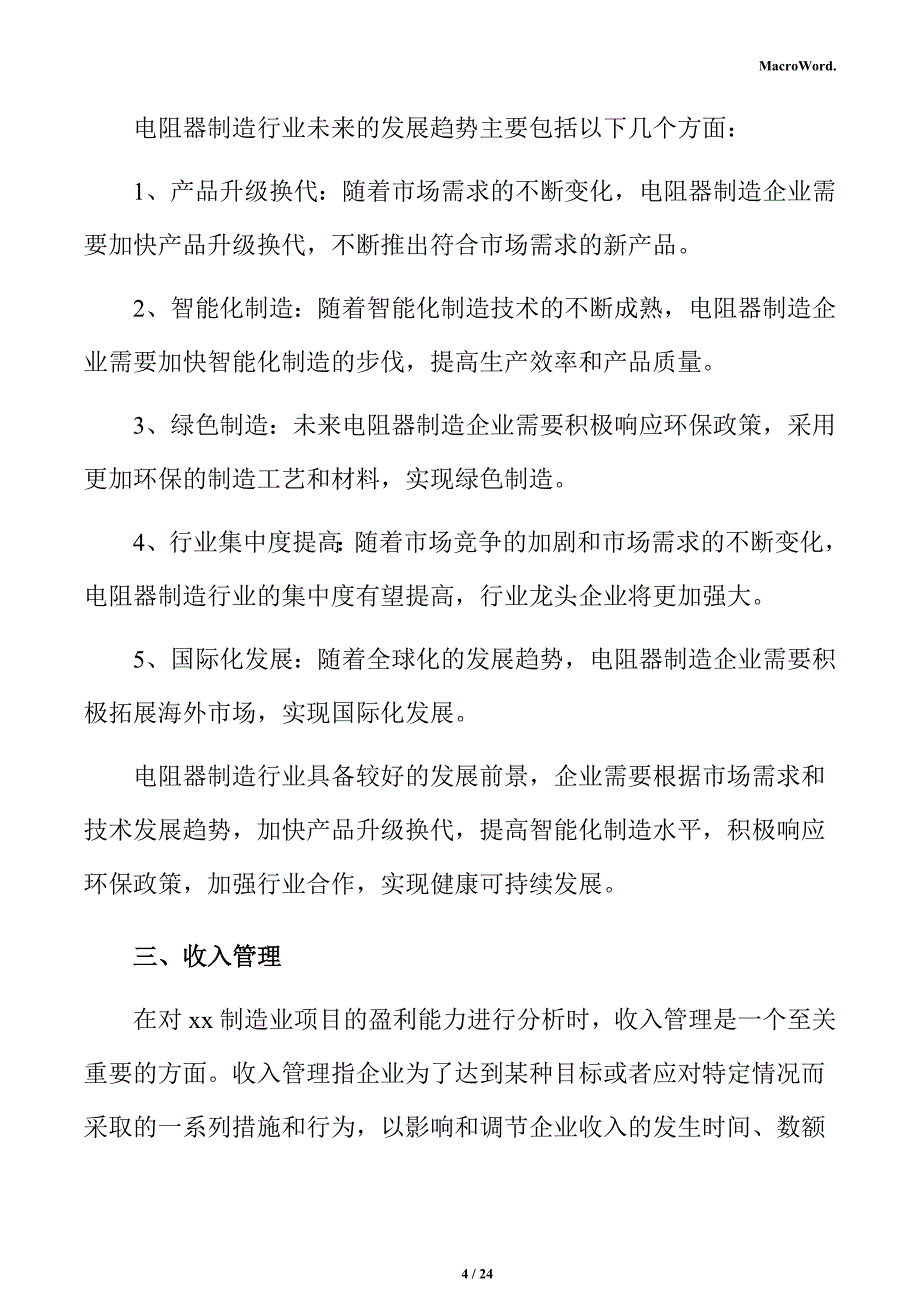 MacroWord.

电阻器制造行业未来的发展趋势主要包括以下几个方面：

1、产品升级换代：随着市场需求的不断变化，电阻器制造企业需要加快产品升级换代，不断推出符合市场需求的新产品。

2、智能化制造：随着智能化制造技术的不断成熟，电阻器制造企业需要加快智能化制造的步伐，提高生产效率和产品质量。

3、绿色制造：未来电阻器制造企业需要积极响应环保政策，采用更加环保的制造工艺和材料，实现绿色制造。

4、行业集中度提高：随着市场竞争的加剧和市场需求的不断变化，电阻器制造行业的集中度有望提高，行业龙头企业将更加强大。

5、国际化发展：随着全球化的发展趋势，电阻器制造企业需要积极拓展海外市场，实现国际化发展。

电阻器制造行业具备较好的发展前景，企业需要根据市场需求和技术发展趋势，加快产品升级换代，提高智能化制造水平，积极响应环保政策，加强行业合作，实现健康可持续发展。

三、收入管理

在对 xx 制造业项目的盈利能力进行分析时，收入管理是一个至关重要的方面。收入管理指企业为了达到某种目标或者应对特定情况而采取的一系列措施和行为，以影响和调节企业收入的发生时间、数额

4 / 24